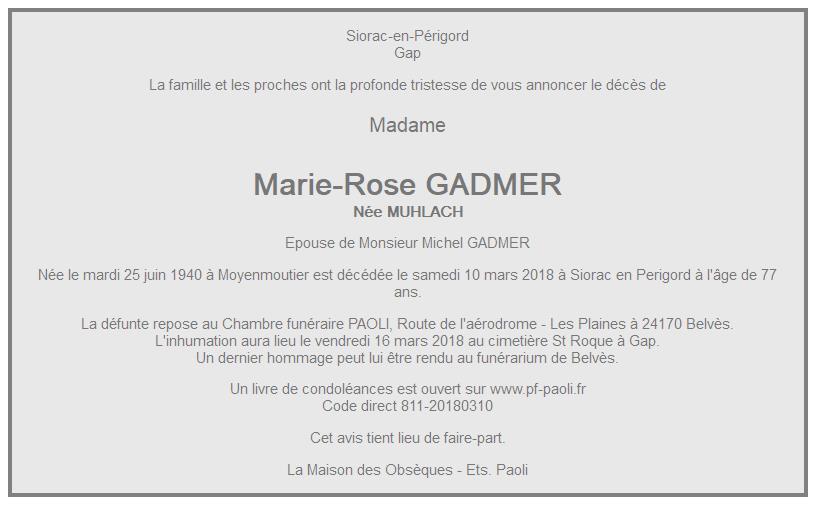 Siorac-en-Périgord
Gap

La famille et les proches ont la profonde tristesse de vous annoncer le décès de

Madame

Marie-Rose GADMER
Née MUHLACH

Epouse de Monsieur Michel GADMER

Née le mardi 25 juin 1940 à Moyenmoutier est décédée le samedi 10 mars 2018 à Siorac en Perigord à l'âge de 77 ans.

La défunte repose au Chambre funéraire PAOLI, Route de l'aérodrome - Les Plaines à 24170 Belvès.
L'inhumation aura lieu le vendredi 16 mars 2018 au cimetière St Roque à Gap.
Un dernier hommage peut lui être rendu au funérarium de Belvès.

Un livre de condoléances est ouvert sur www.pf-paoli.fr
Code direct 811-20180310

Cet avis tient lieu de faire-part.

La Maison des Obsèques - Ets. Paoli